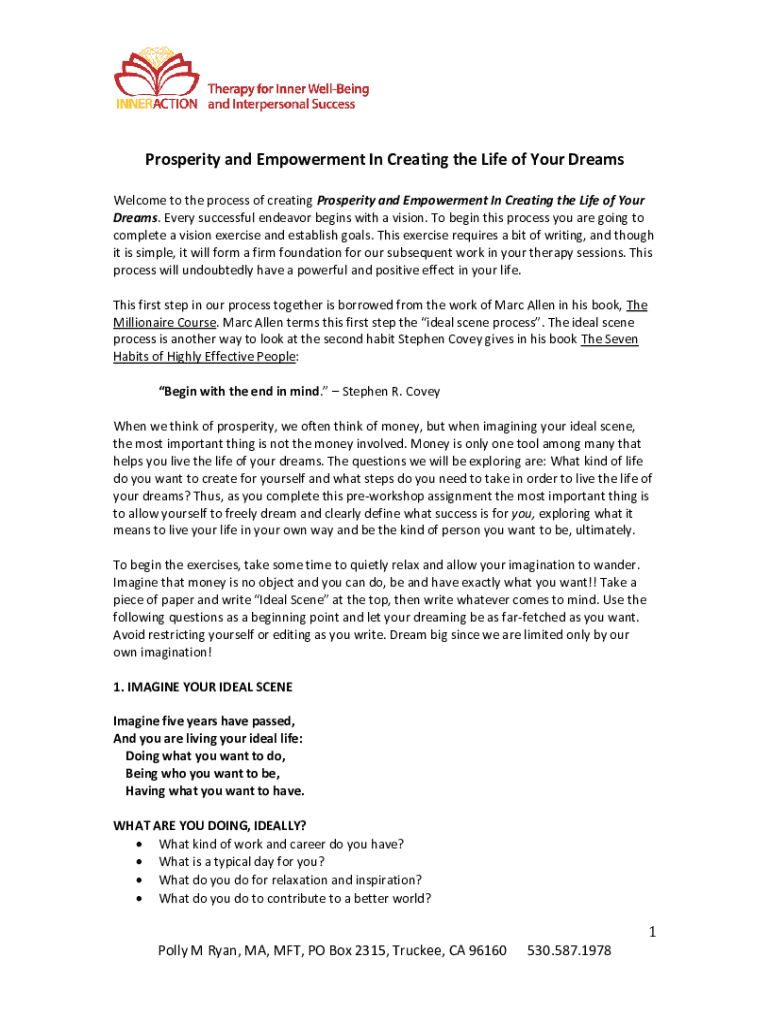 INNERACTION Therapy for Inner Well-Being and Interpersonal Success

Prosperity and Empowerment In Creating the Life of Your Dreams

Welcome to the process of creating Prosperity and Empowerment In Creating the Life of Your Dreams. Every successful endeavor begins with a vision. To begin this process you are going to complete a vision exercise and establish goals. This exercise requires a bit of writing, and though it is simple, it will form a firm foundation for our subsequent work in your therapy sessions. This process will undoubtedly have a powerful and positive effect in your life.

This first step in our process together is borrowed from the work of Marc Allen in his book, The Millionaire Course. Marc Allen terms this first step the "ideal scene process". The ideal scene process is another way to look at the second habit Stephen Covey gives in his book The Seven Habits of Highly Effective People:

"Begin with the end in mind." – Stephen R. Covey

When we think of prosperity, we often think of money, but when imagining your ideal scene, the most important thing is not the money involved. Money is only one tool among many that helps you live the life of your dreams. The questions we will be exploring are: What kind of life do you want to create for yourself and what steps do you need to take in order to live the life of your dreams? Thus, as you complete this pre-workshop assignment the most important thing is to allow yourself to freely dream and clearly define what success is for you, exploring what it means to live your life in your own way and be the kind of person you want to be, ultimately.

To begin the exercises, take some time to quietly relax and allow your imagination to wander. Imagine that money is no object and you can do, be and have exactly what you want!! Take a piece of paper and write "Ideal Scene" at the top, then write whatever comes to mind. Use the following questions as a beginning point and let your dreaming be as far-fetched as you want. Avoid restricting yourself or editing as you write. Dream big since we are limited only by our own imagination!

1. IMAGINE YOUR IDEAL SCENE

Imagine five years have passed,
And you are living your ideal life:
Doing what you want to do,
Being who you want to be,
Having what you want to have.

WHAT ARE YOU DOING, IDEALLY?
• What kind of work and career do you have?
• What is a typical day for you?
• What do you do for relaxation and inspiration?
• What do you do to contribute to a better world?

1

Polly M Ryan, MA, MFT, PO Box 2315, Truckee, CA 96160 530.587.1978